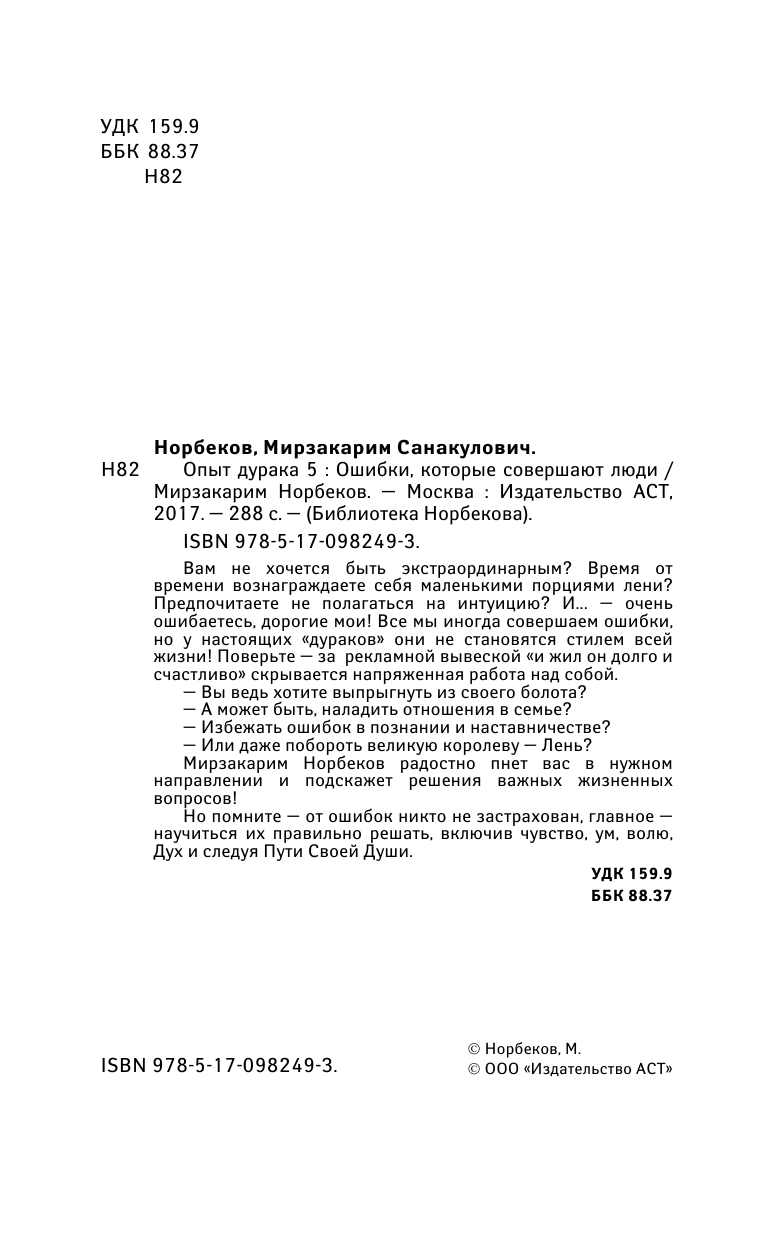 УДК 159.9
ББК 88.37
Н82

Норбеков, Мирзакарим Санакулович.

Н82 Опыт дурака 5 : Ошибки, которые совершают люди / Мирзакарим Норбеков. — Москва : Издательство АСТ, 2017. — 288 с. — (Библиотека Норбекова).

ISBN 978-5-17-098249-3.

Вам не хочется быть экстраординарным? Время от времени вознаграждаете себя маленькими порциями лени? Предпочитаете не полагаться на интуицию? И... — очень ошибаетесь, дорогие мои! Все мы иногда совершаем ошибки, но у настоящих «дураков» они не становятся стилем всей жизни! Поверьте — за рекламной вывеской «и жил он долго и счастливо» скрывается напряженная работа над собой.

— Вы ведь хотите выпрыгнуть из своего болота?

— А может быть, наладить отношения в семье?

— Избежать ошибок в познании и наставничестве?

— Или даже побороть великую королеву — Лень?

Мирзакарим Норбеков радостно пнет вас в нужном направлении и подскажет решения важных жизненных вопросов!

Но помните — от ошибок никто не застрахован, главное — научиться их правильно решать, включив чувство, ум, волю, Дух и следуя Пути Своей Души.

УДК 159.9
ББК 88.37

ISBN 978-5-17-098249-3.

© Норбеков, М.
© ООО «Издательство АСТ»